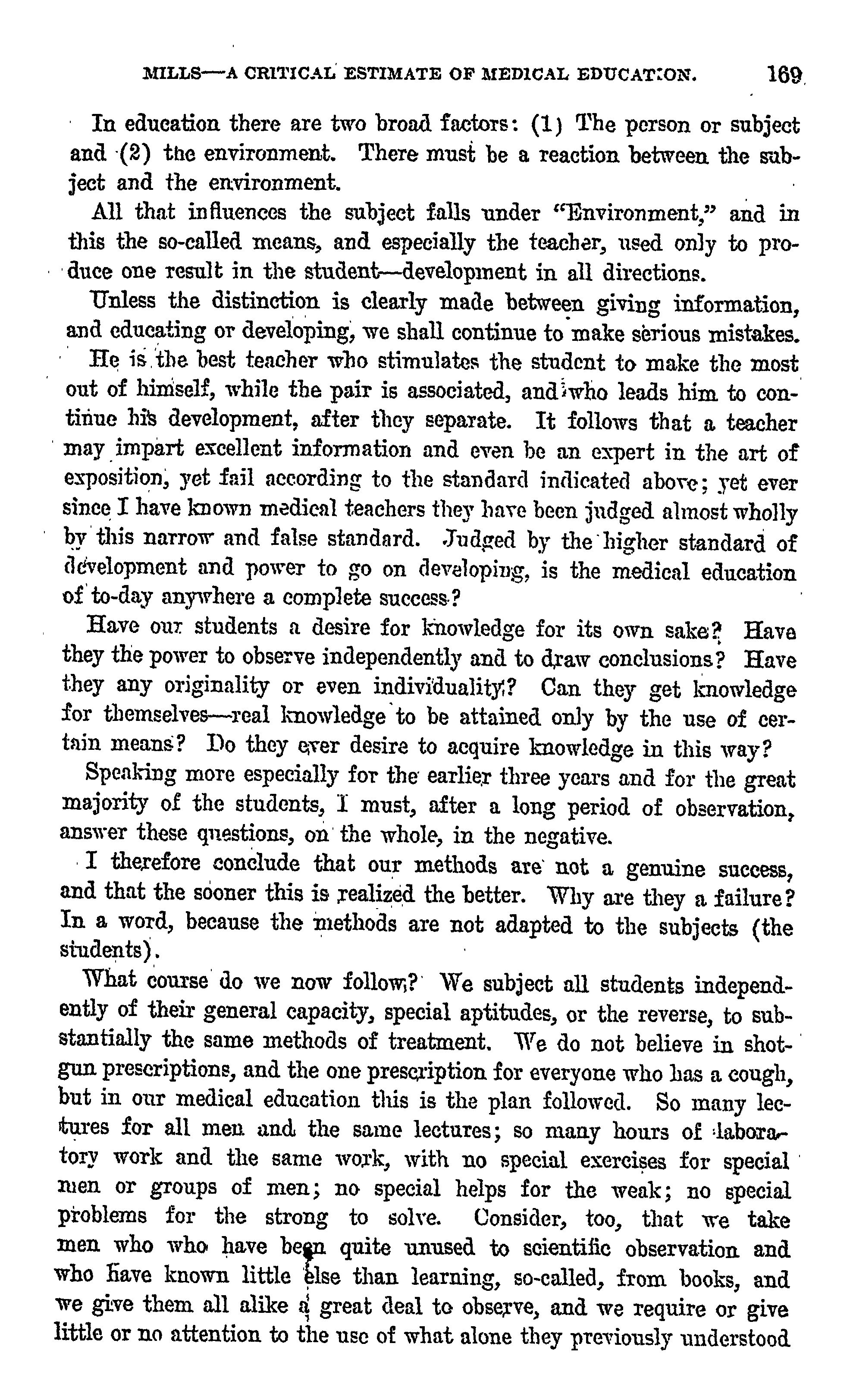 MILLS—A CRITICAL ESTIMATE OF MEDICAL EDUCATION. 169

In education there are two broad factors: (1) The person or subject and (2) the environment. There must be a reaction between the subject and the environment.

All that influences the subject falls under "Environment," and in this the so-called means, and especially the teacher, used only to produce one result in the student—development in all directions.

Unless the distinction is clearly made between giving information, and educating or developing, we shall continue to make serious mistakes.

He is the best teacher who stimulates the student to make the most out of himself, while the pair is associated, and who leads him to continue his development, after they separate. It follows that a teacher may impart excellent information and even be an expert in the art of exposition, yet fail according to the standard indicated above; yet ever since I have known medical teachers they have been judged almost wholly by this narrow and false standard. Judged by the higher standard of development and power to go on developing, is the medical education of to-day anywhere a complete success?

Have our students a desire for knowledge for its own sake? Have they the power to observe independently and to draw conclusions? Have they any originality or even individuality? Can they get knowledge for themselves—real knowledge to be attained only by the use of certain means? Do they ever desire to acquire knowledge in this way?

Speaking more especially for the earlier three years and for the great majority of the students, I must, after a long period of observation, answer these questions, on the whole, in the negative.

I therefore conclude that our methods are not a genuine success, and that the sooner this is realized the better. Why are they a failure? In a word, because the methods are not adapted to the subjects (the students).

What course do we now follow? We subject all students independently of their general capacity, special aptitudes, or the reverse, to substantially the same methods of treatment. We do not believe in shotgun prescriptions, and the one prescription for everyone who has a cough, but in our medical education this is the plan followed. So many lectures for all men and the same lectures; so many hours of laboratory work and the same work, with no special exercises for special men or groups of men; no special helps for the weak; no special problems for the strong to solve. Consider, too, that we take men who who have been quite unused to scientific observation and who have known little else than learning, so-called, from books, and we give them all alike a great deal to observe, and we require or give little or no attention to the use of what alone they previously understood